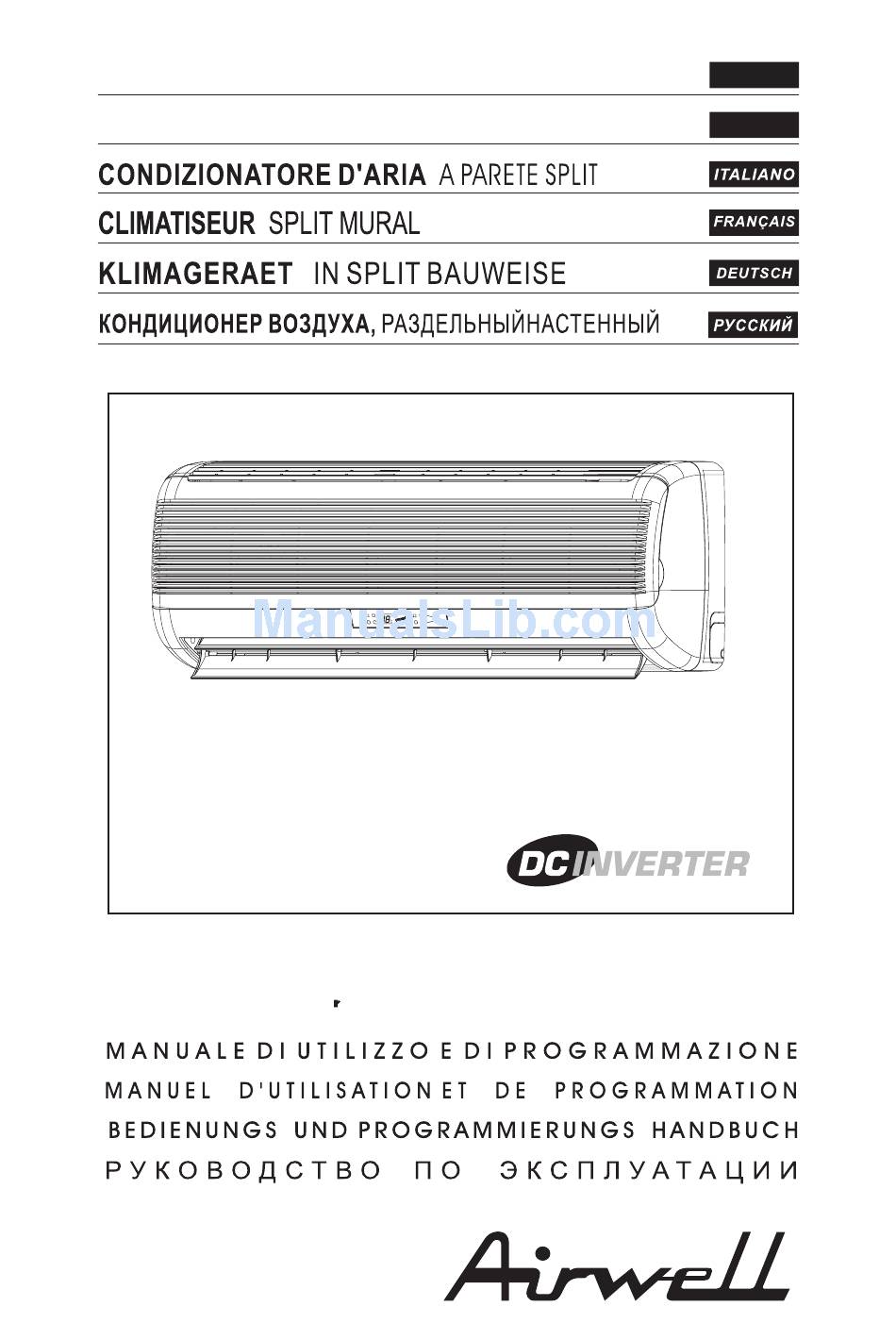 CONDIZIONATORE D'ARIA A PARETE SPLIT ITALIANO

CLIMATISEUR SPLIT MURAL FRANÇAIS

KLIMAGERAET IN SPLIT BAUWEISE DEUTSCH

КОНДИЦИОНЕР ВОЗДУХА, РАЗДЕЛЬНЫЙНАСТЕННЫЙ РУССКИЙ

ManualsLib.com

DC INVERTER

MANUALE DI UTILIZZO E DI PROGRAMMAZIONE
MANUEL D'UTILISATION ET DE PROGRAMMATION
BEDIENUNGS UND PROGRAMMIERUNGS HANDBUCH
РУКОВОДСТВО ПО ЭКСПЛУАТАЦИИ

Airwell